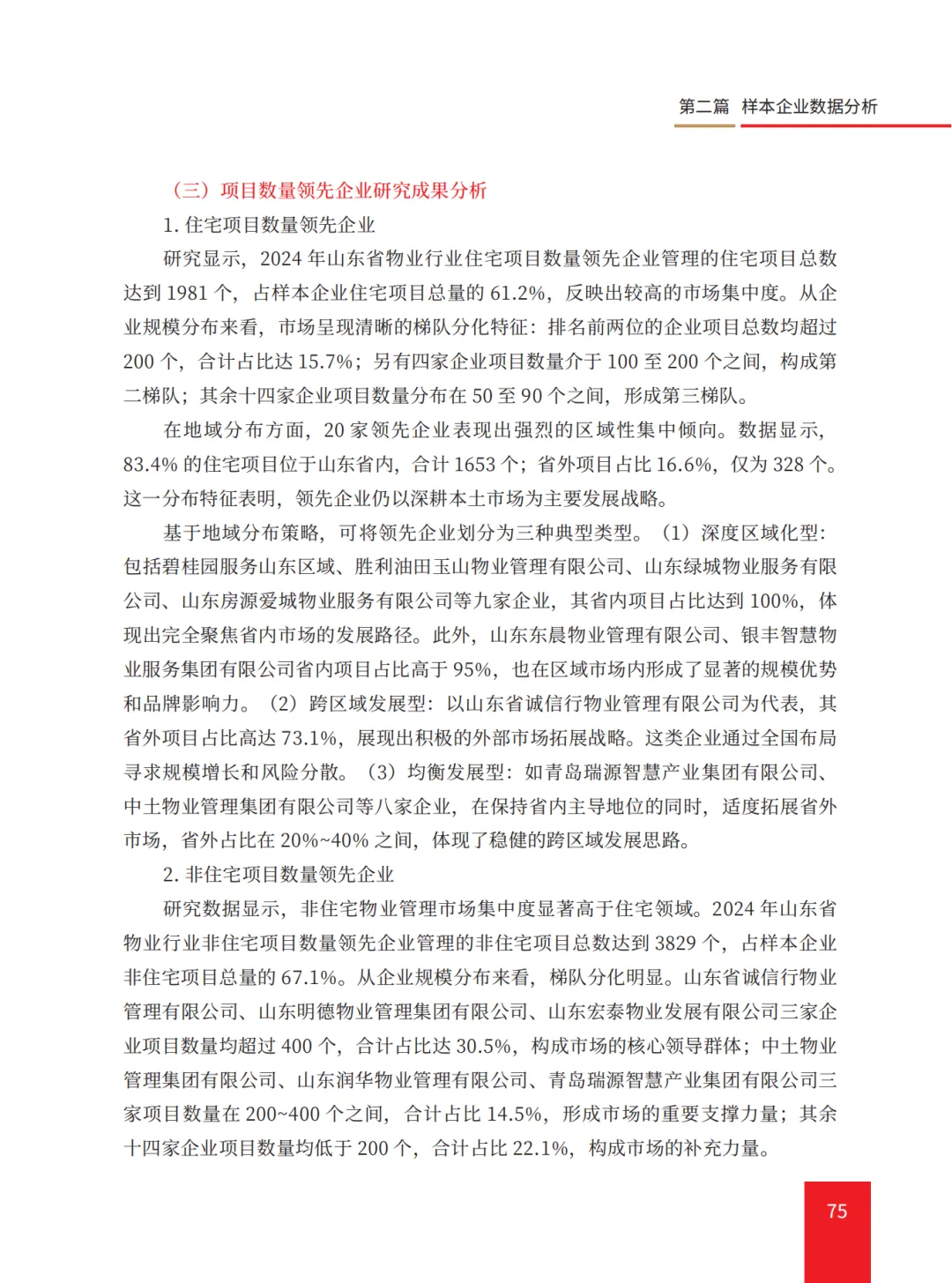 第二篇 样本企业数据分析

（三）项目数量领先企业研究成果分析

1. 住宅项目数量领先企业

研究显示，2024 年山东省物业行业住宅项目数量领先企业管理的住宅项目总数达到 1981 个，占样本企业住宅项目总量的 61.2%，反映出较高的市场集中度。从企业规模分布来看，市场呈现清晰的梯队分化特征：排名前两位的企业项目总数均超过 200 个，合计占比达 15.7%；另有四家企业项目数量介于 100 至 200 个之间，构成第二梯队；其余十四家企业项目数量分布在 50 至 90 个之间，形成第三梯队。

在地域分布方面，20 家领先企业表现出强烈的区域性集中倾向。数据显示，83.4% 的住宅项目位于山东省内，合计 1653 个；省外项目占比 16.6%，仅为 328 个。这一分布特征表明，领先企业仍以深耕本土市场为主要发展战略。

基于地域分布策略，可将领先企业划分为三种典型类型。（1）深度区域化型：包括碧桂园服务山东区域、胜利油田玉山物业管理有限公司、山东绿城物业服务有限公司、山东房源爱城物业服务有限公司等九家企业，其省内项目占比达到 100%，体现出完全聚焦省内市场的发展路径。此外，山东东晨物业管理有限公司、银丰智慧物业服务集团有限公司省内项目占比高于 95%，也在区域市场内形成了显著的规模优势和品牌影响力。（2）跨区域发展型：以山东省诚信行物业管理有限公司为代表，其省外项目占比高达 73.1%，展现出积极的外部市场拓展战略。这类企业通过全国布局寻求规模增长和风险分散。（3）均衡发展型：如青岛瑞源智慧产业集团有限公司、中土物业管理集团有限公司等八家企业，在保持省内主导地位的同时，适度拓展省外市场，省外占比在 20%~40% 之间，体现了稳健的跨区域发展思路。

2. 非住宅项目数量领先企业

研究数据显示，非住宅物业管理市场集中度显著高于住宅领域。2024 年山东省物业行业非住宅项目数量领先企业管理的非住宅项目总数达到 3829 个，占样本企业非住宅项目总量的 67.1%。从企业规模分布来看，梯队分化明显。山东省诚信行物业管理有限公司、山东明德物业管理集团有限公司、山东宏泰物业发展有限公司三家企业项目数量均超过 400 个，合计占比达 30.5%，构成市场的核心领导群体；中土物业管理集团有限公司、山东润华物业管理有限公司、青岛瑞源智慧产业集团有限公司三家项目数量在 200~400 个之间，合计占比 14.5%，形成市场的重要支撑力量；其余十四家企业项目数量均低于 200 个，合计占比 22.1%，构成市场的补充力量。

75